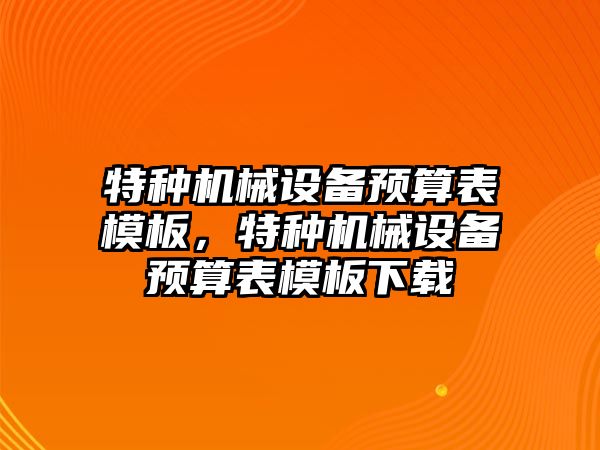 特种机械设备预算表模板，特种机械设备预算表模板下载